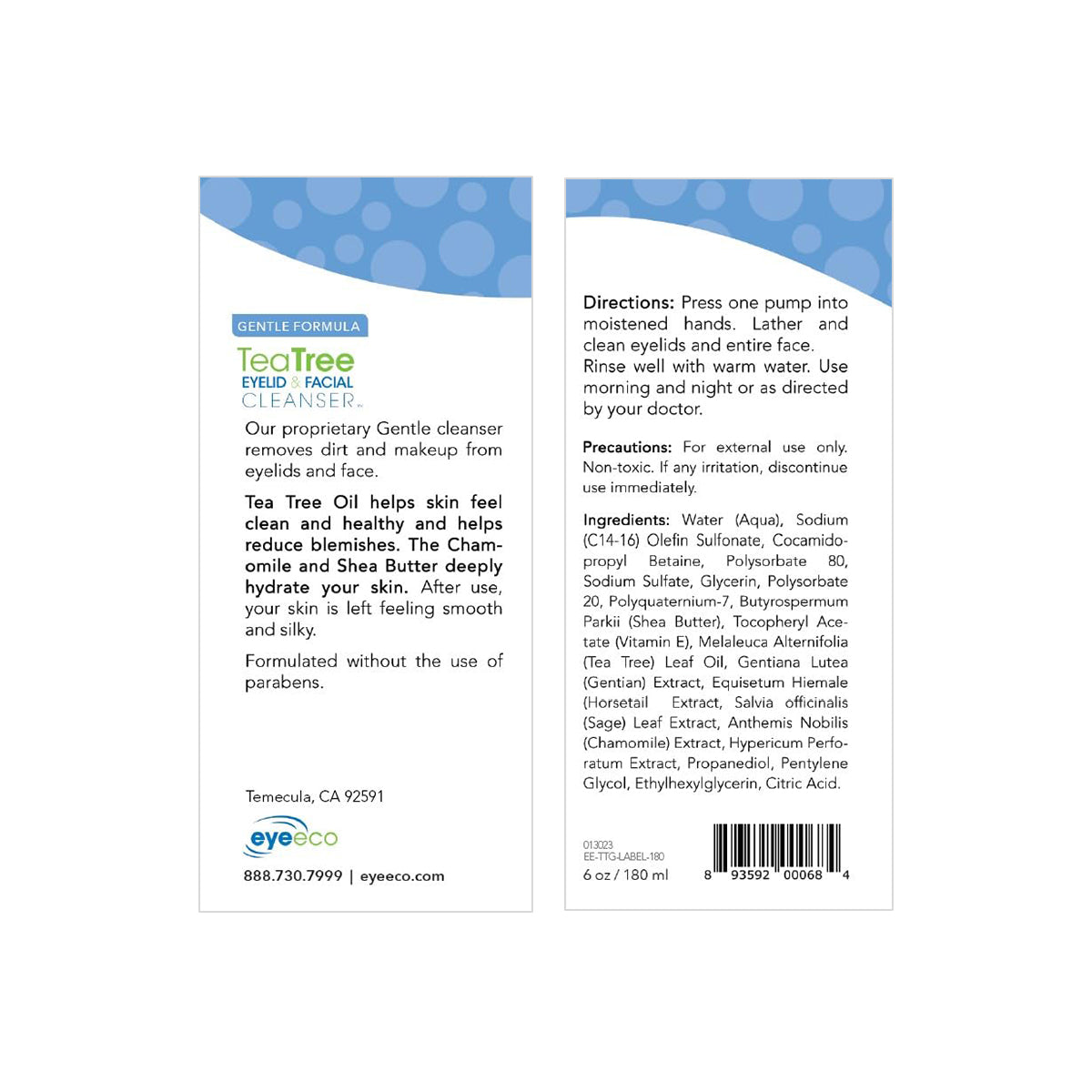 GENTLE FORMULA

TeaTree
EYELID & FACIAL
CLEANSER™

Our proprietary Gentle cleanser removes dirt and makeup from eyelids and face.

Tea Tree Oil helps skin feel clean and healthy and helps reduce blemishes. The Chamomile and Shea Butter deeply hydrate your skin. After use, your skin is left feeling smooth and silky.

Formulated without the use of parabens.

Temecula, CA 92591

eyeeco

888.730.7999 | eyeeco.com

Directions: Press one pump into moistened hands. Lather and clean eyelids and entire face. Rinse well with warm water. Use morning and night or as directed by your doctor.

Precautions: For external use only. Non-toxic. If any irritation, discontinue use immediately.

Ingredients: Water (Aqua), Sodium (C14-16) Olefin Sulfonate, Cocamidopropyl Betaine, Polysorbate 80, Sodium Sulfate, Glycerin, Polysorbate 20, Polyquaternium-7, Butyrospermum Parkii (Shea Butter), Tocopheryl Acetate (Vitamin E), Melaleuca Alternifolia (Tea Tree) Leaf Oil, Gentiana Lutea (Gentian) Extract, Equisetum Hiemale (Horsetail Extract, Salvia officinalis (Sage) Leaf Extract, Anthemis Nobilis (Chamomile) Extract, Hypericum Perforatum Extract, Propanediol, Pentylene Glycol, Ethylhexylglycerin, Citric Acid.

013023
EE-TTG-LABEL-180
6 oz / 180 ml

8 93592 00068 4